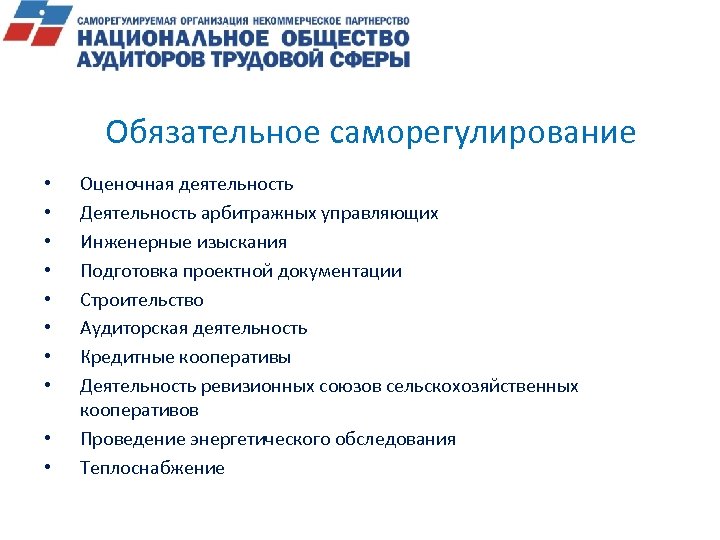 САМОРЕГУЛИРУЕМАЯ ОРГАНИЗАЦИЯ НЕКОММЕРЧЕСКОЕ ПАРТНЕРСТВО
НАЦИОНАЛЬНОЕ ОБЩЕСТВО
АУДИТОРОВ ТРУДОВОЙ СФЕРЫ

Обязательное саморегулирование

• Оценочная деятельность
• Деятельность арбитражных управляющих
• Инженерные изыскания
• Подготовка проектной документации
• Строительство
• Аудиторская деятельность
• Кредитные кооперативы
• Деятельность ревизионных союзов сельскохозяйственных кооперативов
• Проведение энергетического обследования
• Теплоснабжение